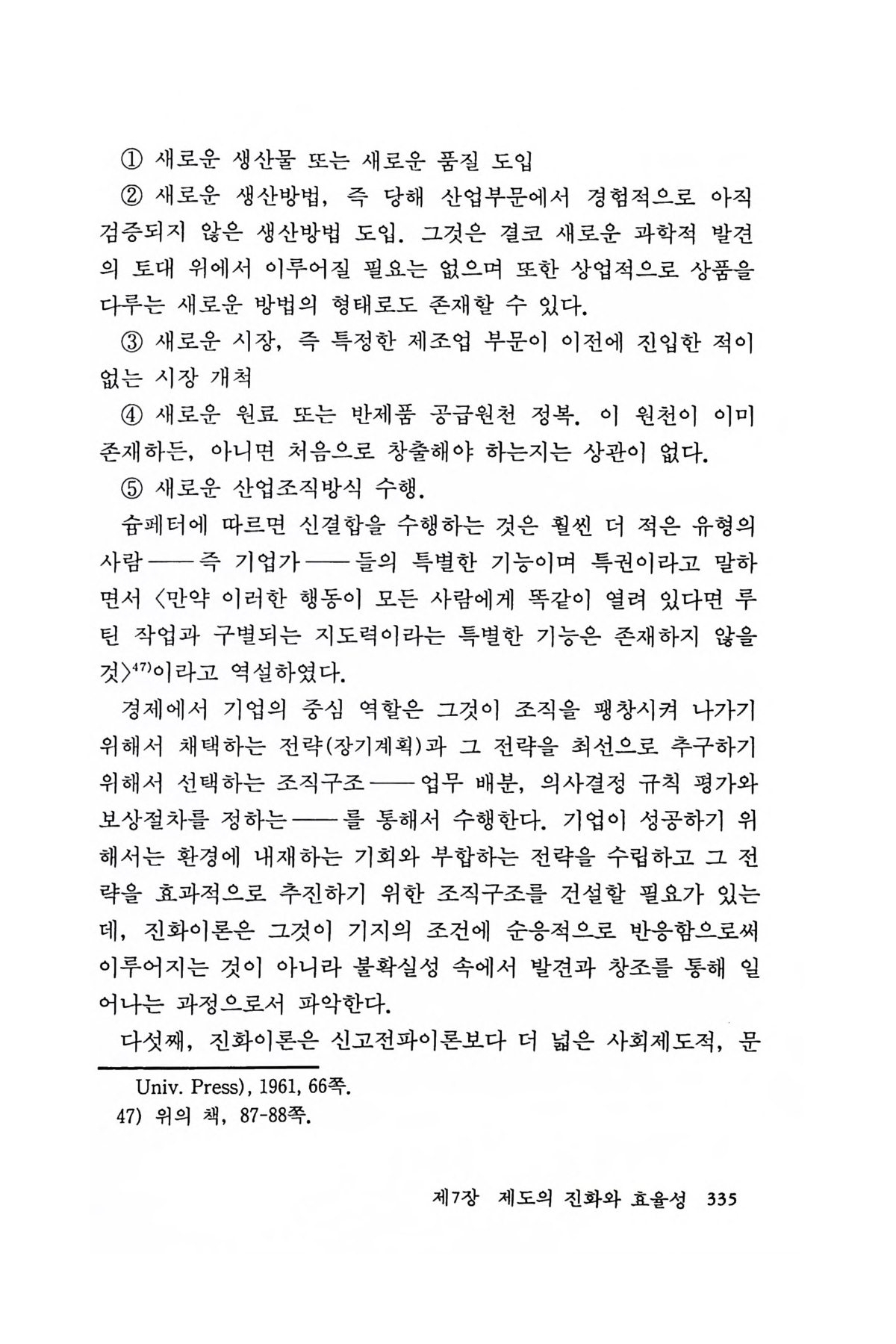 ① 새로운 생산물 또는 새로운 품질 도입

② 새로운 생산방법, 즉 당해 산업부문에서 경험적으로 아직 검증되지 않은 생산방법 도입. 그것은 결코 새로운 과학적 발견의 토대 위에서 이루어질 필요는 없으며 또한 상업적으로 상품을 다루는 새로운 방법의 형태로도 존재할 수 있다.

③ 새로운 시장, 즉 특정한 제조업 부문이 이전에 진입한 적이 없는 시장 개척

④ 새로운 원료 또는 반제품 공급원천 정복. 이 원천이 이미 존재하든, 아니면 처음으로 창출해야 하는지는 상관이 없다.

⑤ 새로운 산업조직방식 수행.

슘페터에 따르면 신결합을 수행하는 것은 훨씬 더 적은 유형의 사람——즉 기업가——들의 특별한 기능이며 특권이라고 말하면서 〈만약 이러한 행동이 모든 사람에게 똑같이 열려 있다면 루틴 작업과 구별되는 지도력이라는 특별한 기능은 존재하지 않을 것〉$^{47)}$이라고 역설하였다.

경제에서 기업의 중심 역할은 그것이 조직을 팽창시켜 나가기 위해서 채택하는 전략(장기계획)과 그 전략을 최선으로 추구하기 위해서 선택하는 조직구조——업무 배분, 의사결정 규칙 평가와 보상절차를 정하는——를 통해서 수행한다. 기업이 성공하기 위해서는 환경에 내재하는 기회와 부합하는 전략을 수립하고 그 전략을 효과적으로 추진하기 위한 조직구조를 건설할 필요가 있는데, 진화이론은 그것이 기지의 조건에 순응적으로 반응함으로써 이루어지는 것이 아니라 불확실성 속에서 발견과 창조를 통해 일어나는 과정으로서 파악한다.

다섯째, 진화이론은 신고전파이론보다 더 넓은 사회제도적, 문

Univ. Press), 1961, 66쪽.
47) 위의 책, 87-88쪽.

제7장 제도의 진화와 효율성 335